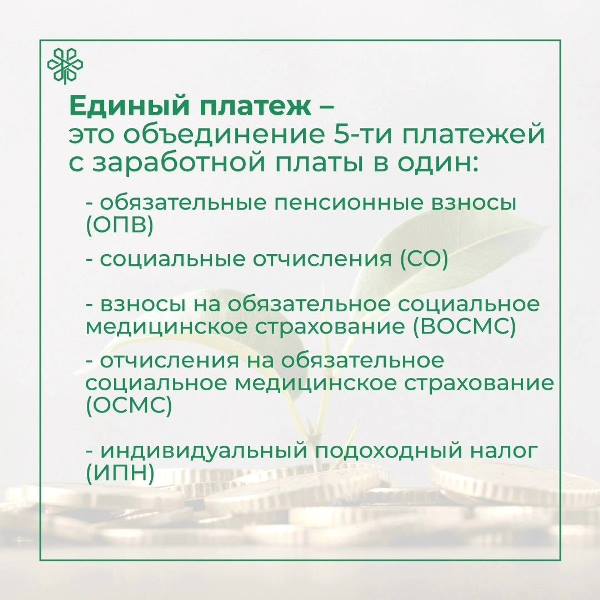 Единый платеж – это объединение 5-ти платежей с заработной платы в один:

- обязательные пенсионные взносы (ОПВ)

- социальные отчисления (СО)

- взносы на обязательное социальное медицинское страхование (ВОСМС)

- отчисления на обязательное социальное медицинское страхование (ОСМС)

- индивидуальный подоходный налог (ИПН)